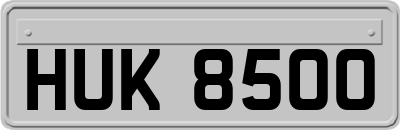 HUK 8500